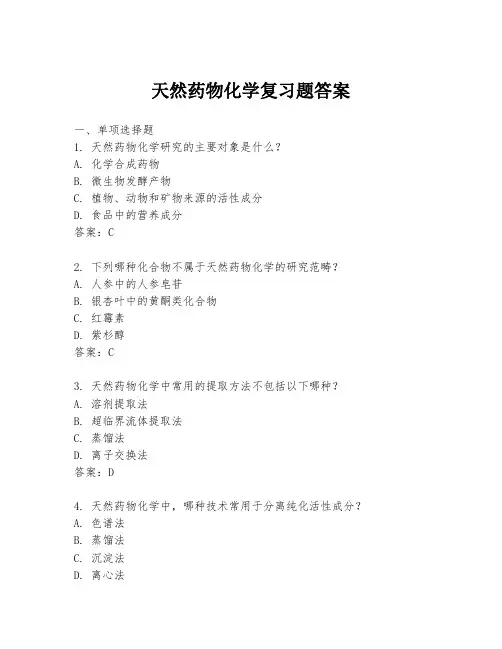 天然药物化学复习题答案

一、单项选择题

1. 天然药物化学研究的主要对象是什么？
A. 化学合成药物
B. 微生物发酵产物
C. 植物、动物和矿物来源的活性成分
D. 食品中的营养成分
答案：C

2. 下列哪种化合物不属于天然药物化学的研究范畴？
A. 人参中的人参皂苷
B. 银杏叶中的黄酮类化合物
C. 红霉素
D. 紫杉醇
答案：C

3. 天然药物化学中常用的提取方法不包括以下哪种？
A. 溶剂提取法
B. 超临界流体提取法
C. 蒸馏法
D. 离子交换法
答案：D

4. 天然药物化学中，哪种技术常用于分离纯化活性成分？
A. 色谱法
B. 蒸馏法
C. 沉淀法
D. 离心法